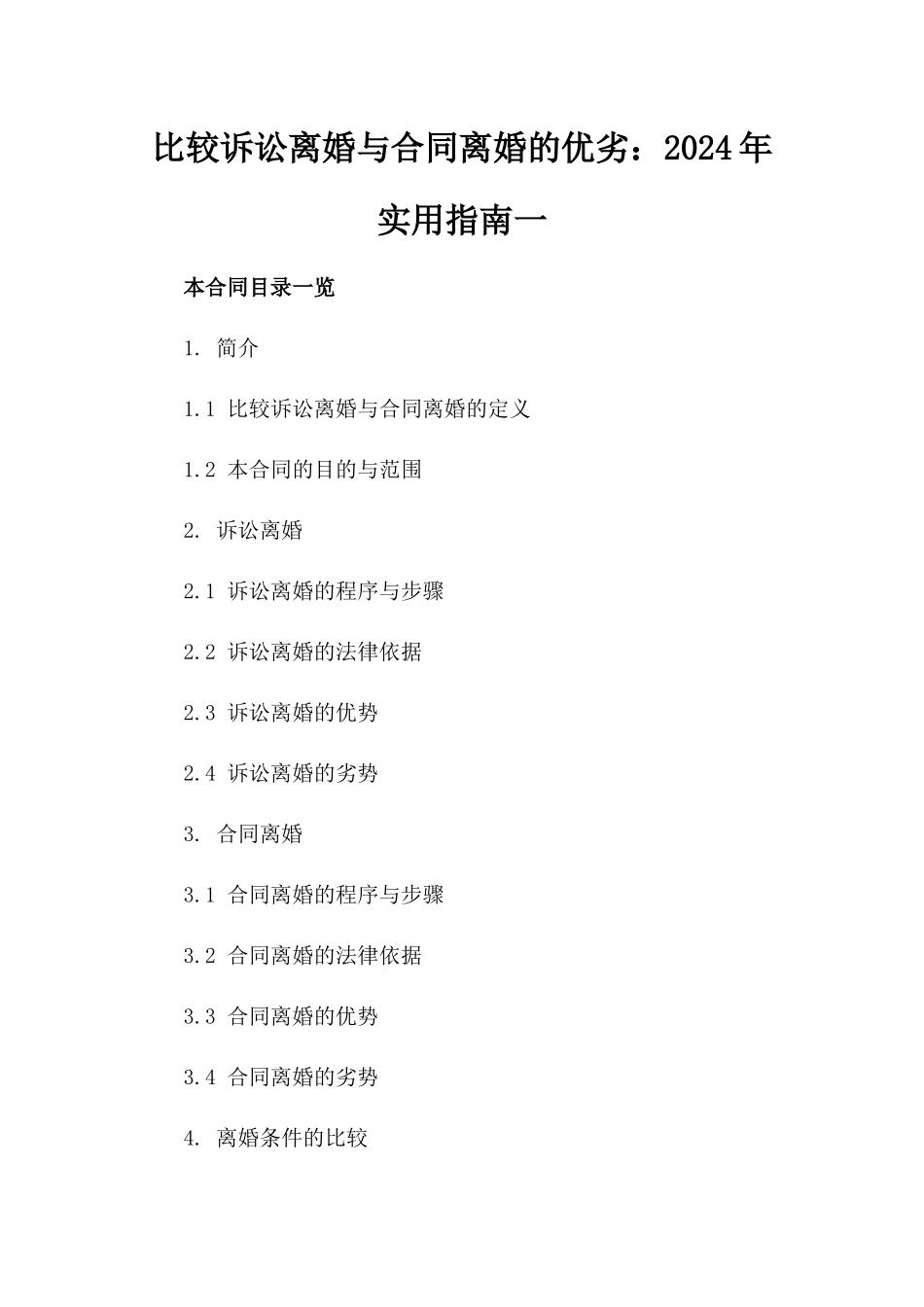 比较诉讼离婚与合同离婚的优劣：2024年实用指南一

本合同目录一览

1. 简介

1.1 比较诉讼离婚与合同离婚的定义

1.2 本合同的目的与范围

2. 诉讼离婚

2.1 诉讼离婚的程序与步骤

2.2 诉讼离婚的法律依据

2.3 诉讼离婚的优势

2.4 诉讼离婚的劣势

3. 合同离婚

3.1 合同离婚的程序与步骤

3.2 合同离婚的法律依据

3.3 合同离婚的优势

3.4 合同离婚的劣势

4. 离婚条件的比较